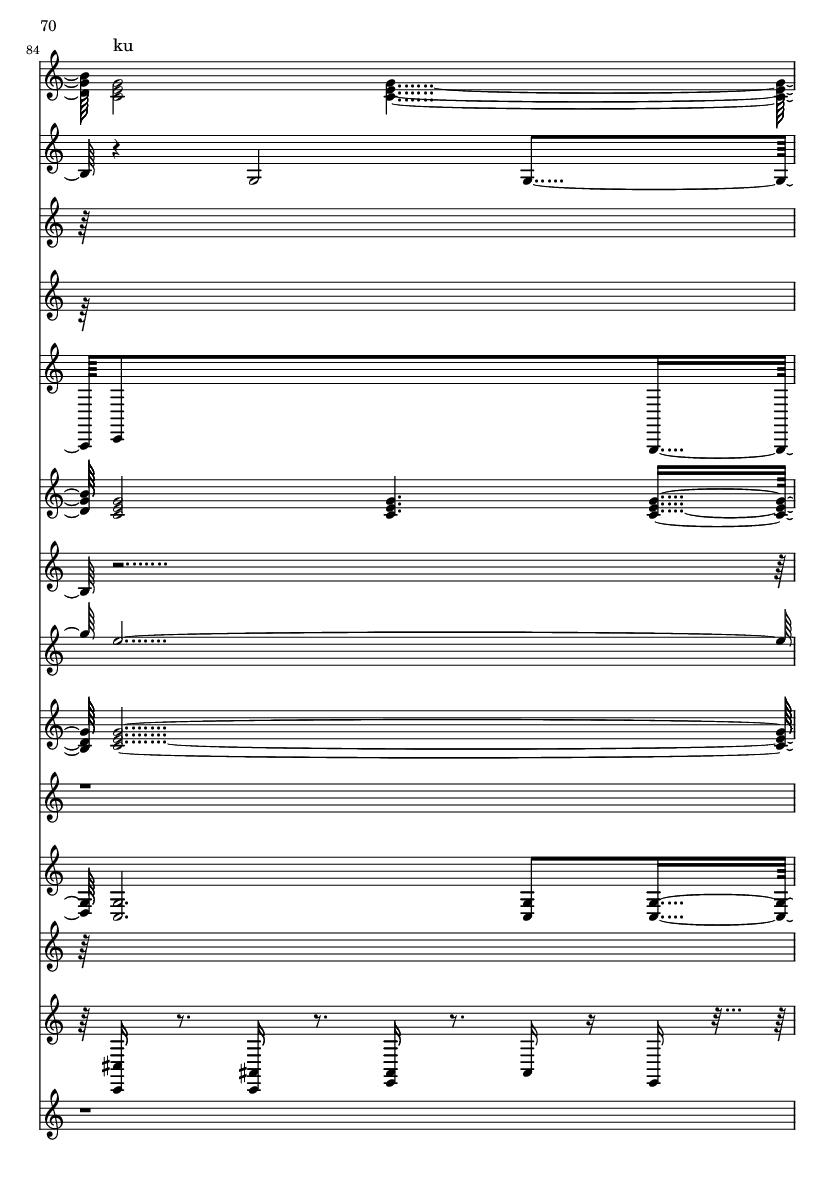 70

84

ku